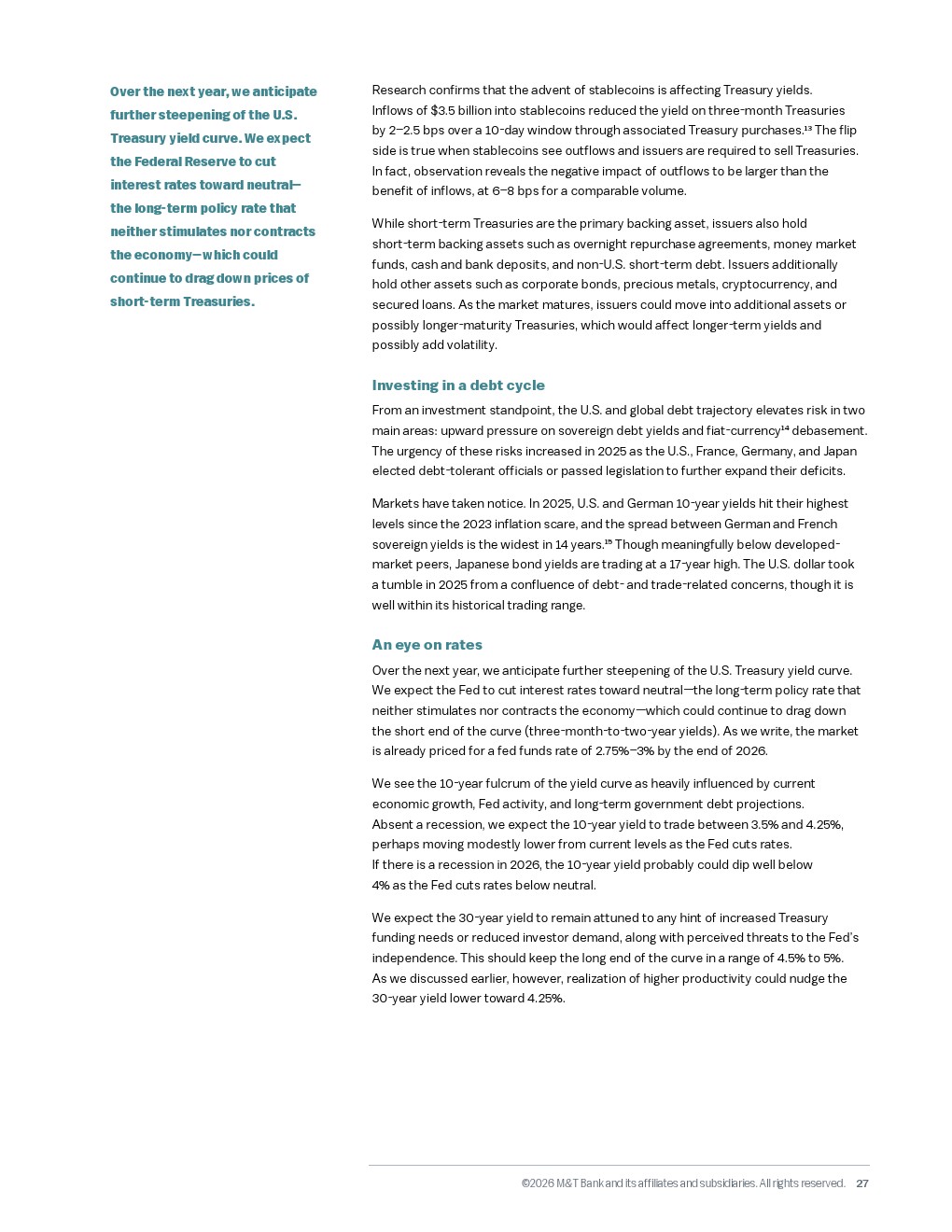 Over the next year, we anticipate further steepening of the U.S. Treasury yield curve. We expect the Federal Reserve to cut interest rates toward neutral—the long-term policy rate that neither stimulates nor contracts the economy—which could continue to drag down prices of short-term Treasuries.

Research confirms that the advent of stablecoins is affecting Treasury yields. Inflows of $3.5 billion into stablecoins reduced the yield on three-month Treasuries by 2–2.5 bps over a 10-day window through associated Treasury purchases.$^{13}$ The flip side is true when stablecoins see outflows and issuers are required to sell Treasuries. In fact, observation reveals the negative impact of outflows to be larger than the benefit of inflows, at 6–8 bps for a comparable volume.

While short-term Treasuries are the primary backing asset, issuers also hold short-term backing assets such as overnight repurchase agreements, money market funds, cash and bank deposits, and non-U.S. short-term debt. Issuers additionally hold other assets such as corporate bonds, precious metals, cryptocurrency, and secured loans. As the market matures, issuers could move into additional assets or possibly longer-maturity Treasuries, which would affect longer-term yields and possibly add volatility.

Investing in a debt cycle

From an investment standpoint, the U.S. and global debt trajectory elevates risk in two main areas: upward pressure on sovereign debt yields and fiat-currency$^{14}$ debasement. The urgency of these risks increased in 2025 as the U.S., France, Germany, and Japan elected debt-tolerant officials or passed legislation to further expand their deficits.

Markets have taken notice. In 2025, U.S. and German 10-year yields hit their highest levels since the 2023 inflation scare, and the spread between German and French sovereign yields is the widest in 14 years.$^{15}$ Though meaningfully below developed-market peers, Japanese bond yields are trading at a 17-year high. The U.S. dollar took a tumble in 2025 from a confluence of debt- and trade-related concerns, though it is well within its historical trading range.

An eye on rates

Over the next year, we anticipate further steepening of the U.S. Treasury yield curve. We expect the Fed to cut interest rates toward neutral—the long-term policy rate that neither stimulates nor contracts the economy—which could continue to drag down the short end of the curve (three-month-to-two-year yields). As we write, the market is already priced for a fed funds rate of 2.75%–3% by the end of 2026.

We see the 10-year fulcrum of the yield curve as heavily influenced by current economic growth, Fed activity, and long-term government debt projections. Absent a recession, we expect the 10-year yield to trade between 3.5% and 4.25%, perhaps moving modestly lower from current levels as the Fed cuts rates. If there is a recession in 2026, the 10-year yield probably could dip well below 4% as the Fed cuts rates below neutral.

We expect the 30-year yield to remain attuned to any hint of increased Treasury funding needs or reduced investor demand, along with perceived threats to the Fed's independence. This should keep the long end of the curve in a range of 4.5% to 5%. As we discussed earlier, however, realization of higher productivity could nudge the 30-year yield lower toward 4.25%.

©2026 M&T Bank and its affiliates and subsidiaries. All rights reserved. 27